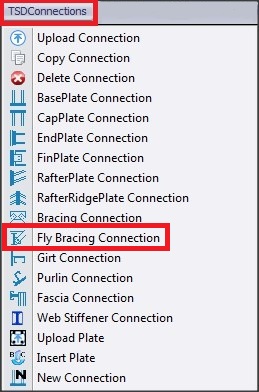 TSDConnections

Upload Connection
Copy Connection
Delete Connection
BasePlate Connection
CapPlate Connection
EndPlate Connection
FinPlate Connection
RafterPlate Connection
RafterRidgePlate Connection
Bracing Connection
Fly Bracing Connection
Girt Connection
Purlin Connection
Fascia Connection
Web Stiffener Connection
Upload Plate
Insert Plate
New Connection